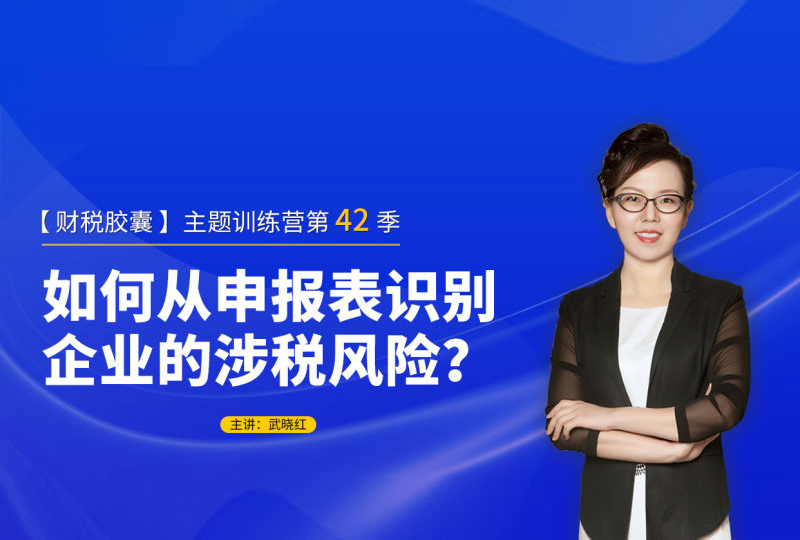 【财税胶囊】主题训练营第 42 季

如何从申报表识别企业的涉税风险?

主讲:武晓红